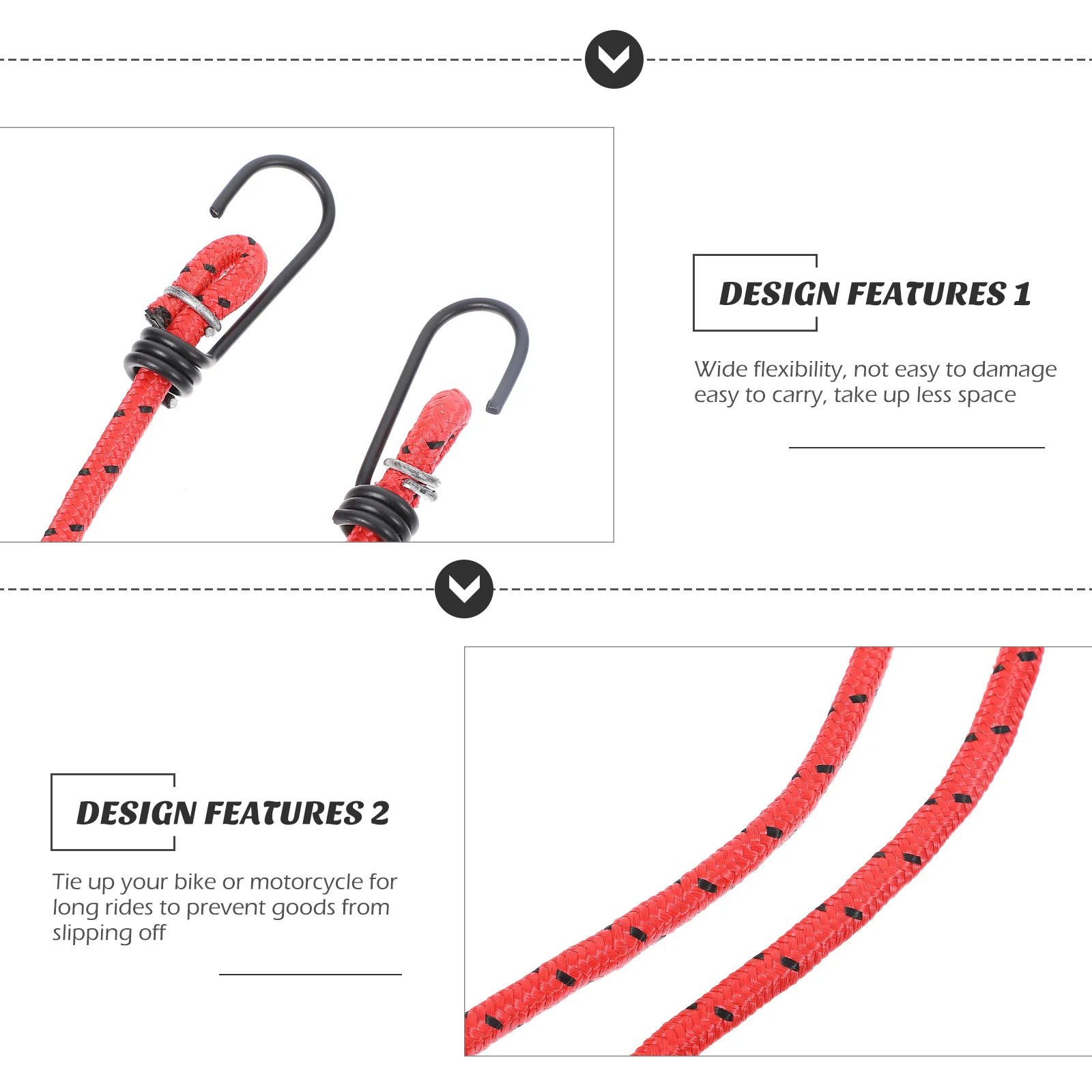 DESIGN FEATURES 1

Wide flexibility, not easy to damage easy to carry, take up less space

DESIGN FEATURES 2

Tie up your bike or motorcycle for long rides to prevent goods from slipping off